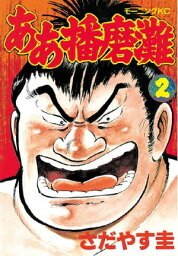 モーニングKC

ああ播磨灘

2

さだやす圭